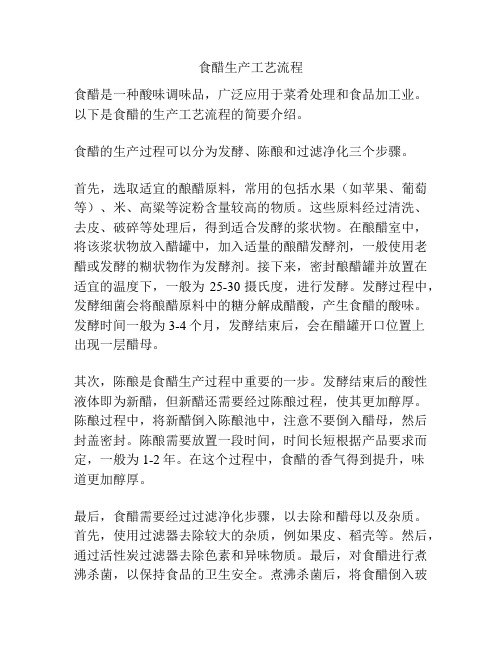 食醋生产工艺流程

食醋是一种酸味调味品，广泛应用于菜肴处理和食品加工业。以下是食醋的生产工艺流程的简要介绍。

食醋的生产过程可以分为发酵、陈酿和过滤净化三个步骤。

首先，选取适宜的酿醋原料，常用的包括水果（如苹果、葡萄等）、米、高粱等淀粉含量较高的物质。这些原料经过清洗、去皮、破碎等处理后，得到适合发酵的浆状物。在酿醋室中，将该浆状物放入醋罐中，加入适量的酿醋发酵剂，一般使用老醋或发酵的糊状物作为发酵剂。接下来，密封酿醋罐并放置在适宜的温度下，一般为 25-30 摄氏度，进行发酵。发酵过程中，发酵细菌会将酿醋原料中的糖分解成醋酸，产生食醋的酸味。发酵时间一般为 3-4 个月，发酵结束后，会在醋罐开口位置上出现一层醋母。

其次，陈酿是食醋生产过程中重要的一步。发酵结束后的酸性液体即为新醋，但新醋还需要经过陈酿过程，使其更加醇厚。陈酿过程中，将新醋倒入陈酿池中，注意不要倒入醋母，然后封盖密封。陈酿需要放置一段时间，时间长短根据产品要求而定，一般为 1-2 年。在这个过程中，食醋的香气得到提升，味道更加醇厚。

最后，食醋需要经过过滤净化步骤，以去除和醋母以及杂质。首先，使用过滤器去除较大的杂质，例如果皮、稻壳等。然后，通过活性炭过滤器去除色素和异味物质。最后，对食醋进行煮沸杀菌，以保持食品的卫生安全。煮沸杀菌后，将食醋倒入玻